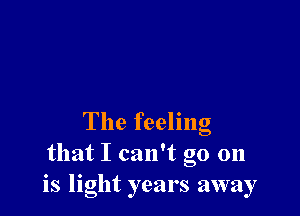 The feeling
that I can't go on
is light years away